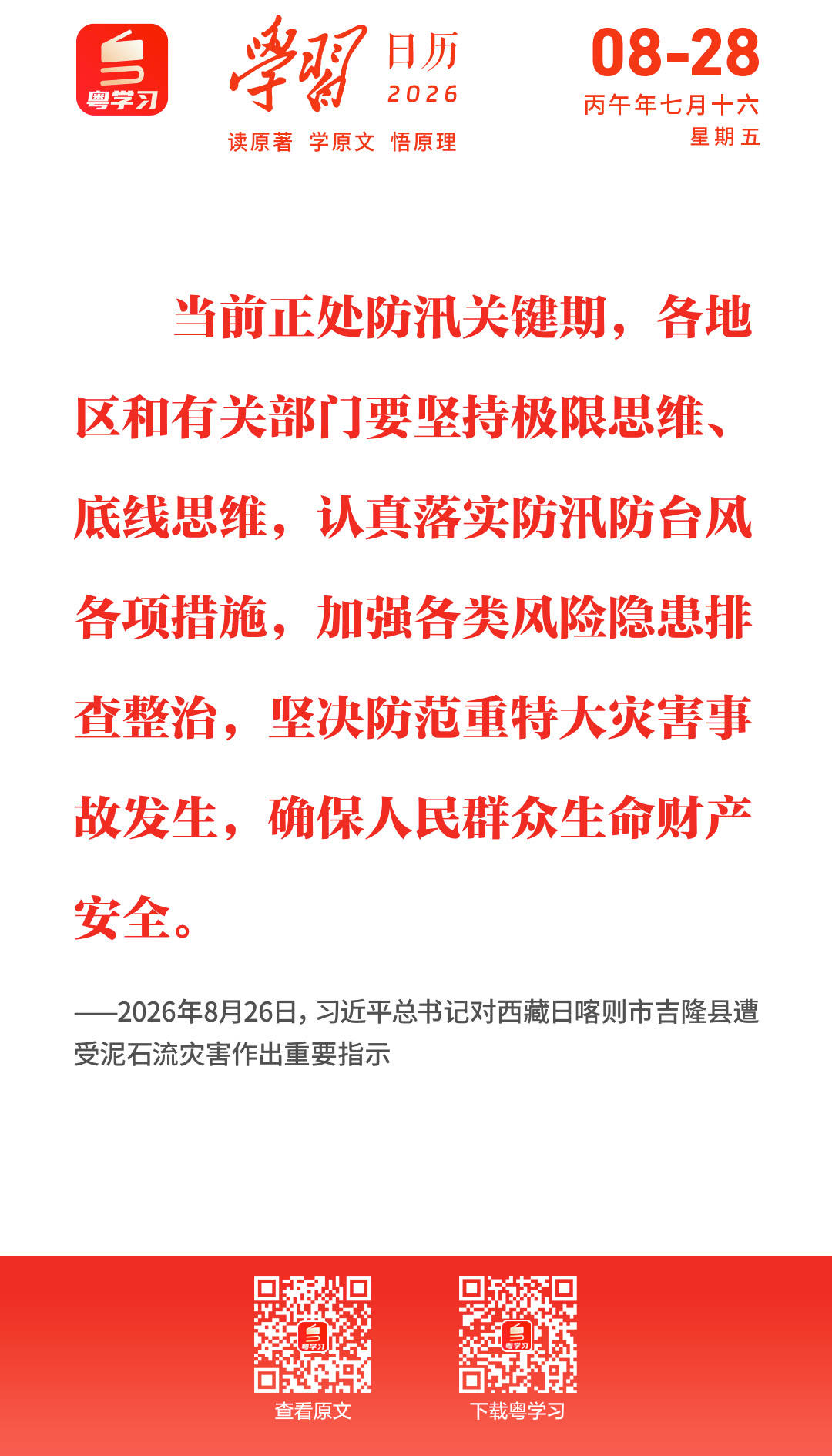 粤学习

學習 日历 2026

读原著 学原文 悟原理

08-28
丙午年七月十六
星期五

当前正处防汛关键期，各地区和有关部门要坚持极限思维、底线思维，认真落实防汛防台风各项措施，加强各类风险隐患排查整治，坚决防范重特大灾害事故发生，确保人民群众生命财产安全。

——2026年8月26日，习近平总书记对西藏日喀则市吉隆县遭受泥石流灾害作出重要指示

查看原文

下载粤学习